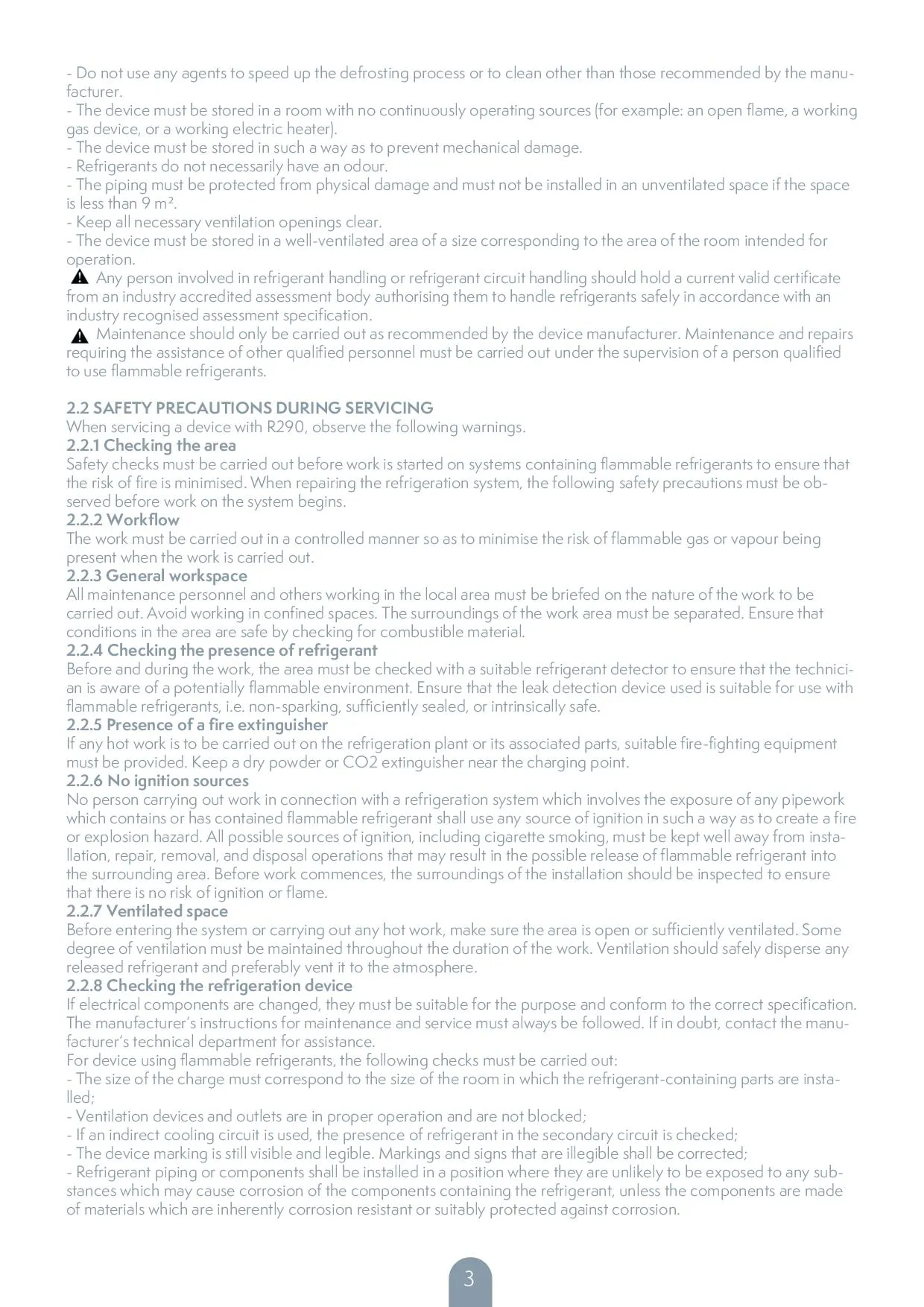 - Do not use any agents to speed up the defrosting process or to clean other than those recommended by the manufacturer.
- The device must be stored in a room with no continuously operating sources (for example: an open flame, a working gas device, or a working electric heater).
- The device must be stored in such a way as to prevent mechanical damage.
- Refrigerants do not necessarily have an odour.
- The piping must be protected from physical damage and must not be installed in an unventilated space if the space is less than 9 m².
- Keep all necessary ventilation openings clear.
- The device must be stored in a well-ventilated area of a size corresponding to the area of the room intended for operation.
Any person involved in refrigerant handling or refrigerant circuit handling should hold a current valid certificate from an industry accredited assessment body authorising them to handle refrigerants safely in accordance with an industry recognised assessment specification.
Maintenance should only be carried out as recommended by the device manufacturer. Maintenance and repairs requiring the assistance of other qualified personnel must be carried out under the supervision of a person qualified to use flammable refrigerants.

2.2 SAFETY PRECAUTIONS DURING SERVICING
When servicing a device with R290, observe the following warnings.
2.2.1 Checking the area
Safety checks must be carried out before work is started on systems containing flammable refrigerants to ensure that the risk of fire is minimised. When repairing the refrigeration system, the following safety precautions must be observed before work on the system begins.
2.2.2 Workflow
The work must be carried out in a controlled manner so as to minimise the risk of flammable gas or vapour being present when the work is carried out.
2.2.3 General workspace
All maintenance personnel and others working in the local area must be briefed on the nature of the work to be carried out. Avoid working in confined spaces. The surroundings of the work area must be separated. Ensure that conditions in the area are safe by checking for combustible material.
2.2.4 Checking the presence of refrigerant
Before and during the work, the area must be checked with a suitable refrigerant detector to ensure that the technician is aware of a potentially flammable environment. Ensure that the leak detection device used is suitable for use with flammable refrigerants, i.e. non-sparking, sufficiently sealed, or intrinsically safe.
2.2.5 Presence of a fire extinguisher
If any hot work is to be carried out on the refrigeration plant or its associated parts, suitable fire-fighting equipment must be provided. Keep a dry powder or CO2 extinguisher near the charging point.
2.2.6 No ignition sources
No person carrying out work in connection with a refrigeration system which involves the exposure of any pipework which contains or has contained flammable refrigerant shall use any source of ignition in such a way as to create a fire or explosion hazard. All possible sources of ignition, including cigarette smoking, must be kept well away from installation, repair, removal, and disposal operations that may result in the possible release of flammable refrigerant into the surrounding area. Before work commences, the surroundings of the installation should be inspected to ensure that there is no risk of ignition or flame.
2.2.7 Ventilated space
Before entering the system or carrying out any hot work, make sure the area is open or sufficiently ventilated. Some degree of ventilation must be maintained throughout the duration of the work. Ventilation should safely disperse any released refrigerant and preferably vent it to the atmosphere.
2.2.8 Checking the refrigeration device
If electrical components are changed, they must be suitable for the purpose and conform to the correct specification. The manufacturer's instructions for maintenance and service must always be followed. If in doubt, contact the manufacturer's technical department for assistance.
For device using flammable refrigerants, the following checks must be carried out:
- The size of the charge must correspond to the size of the room in which the refrigerant-containing parts are installed;
- Ventilation devices and outlets are in proper operation and are not blocked;
- If an indirect cooling circuit is used, the presence of refrigerant in the secondary circuit is checked;
- The device marking is still visible and legible. Markings and signs that are illegible shall be corrected;
- Refrigerant piping or components shall be installed in a position where they are unlikely to be exposed to any substances which may cause corrosion of the components containing the refrigerant, unless the components are made of materials which are inherently corrosion resistant or suitably protected against corrosion.

3